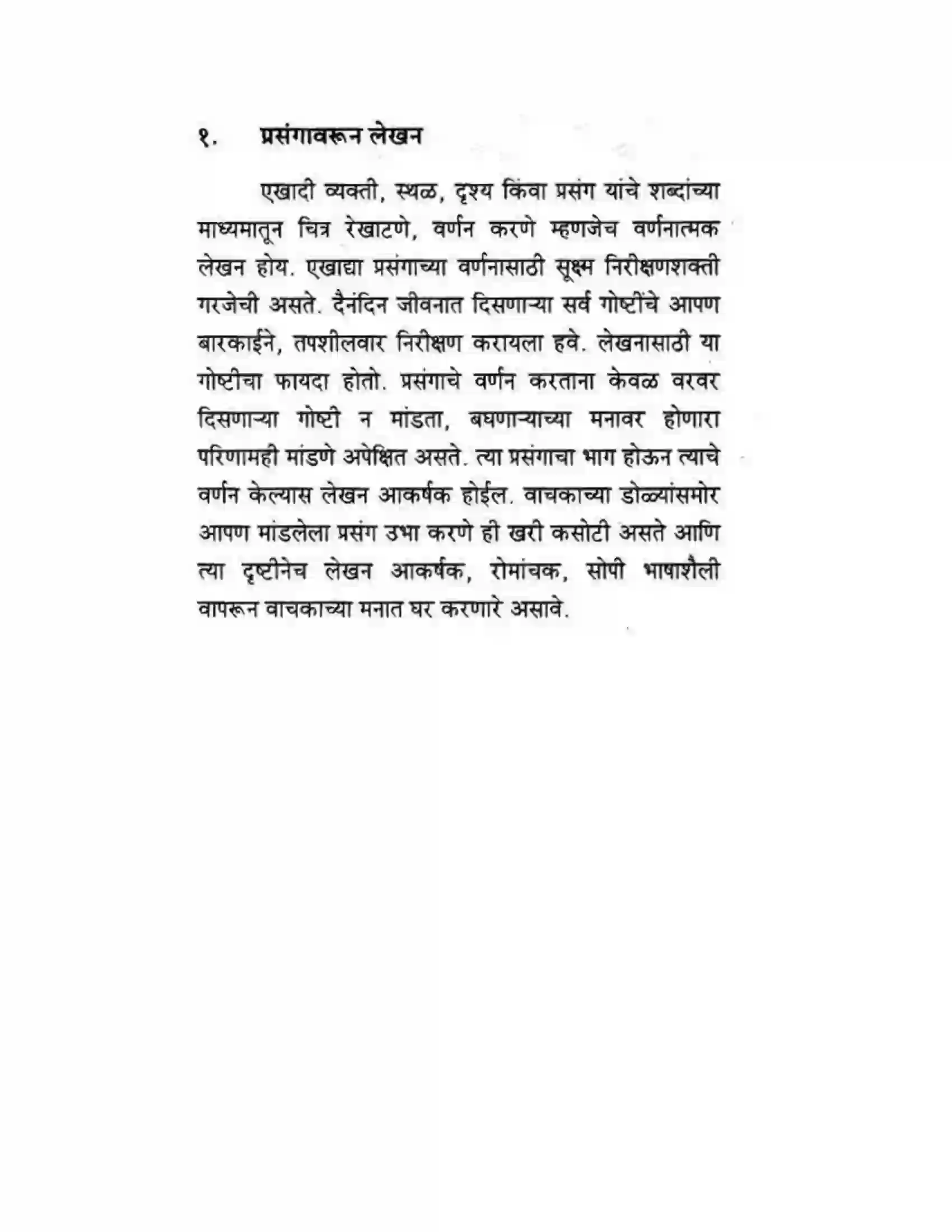 १. प्रसंगावरून लेखन

एखादी व्यक्ती, स्थळ, दृश्य किंवा प्रसंग यांचे शब्दांच्या माध्यमातून चित्र रेखाटणे, वर्णन करणे म्हणजेच वर्णनात्मक लेखन होय. एखाद्या प्रसंगाच्या वर्णनासाठी सूक्ष्म निरीक्षणशक्ती गरजेची असते. दैनंदिन जीवनात दिसणाऱ्या सर्व गोष्टींचे आपण बारकाईने, तपशीलवार निरीक्षण करायला हवे. लेखनासाठी या गोष्टीचा फायदा होतो. प्रसंगाचे वर्णन करताना केवळ वरवर दिसणाऱ्या गोष्टी न मांडता, बघणाऱ्याच्या मनावर होणारा परिणामही मांडणे अपेक्षित असते. त्या प्रसंगाचा भाग होऊन त्याचे वर्णन केल्यास लेखन आकर्षक होईल. वाचकाच्या डोळ्यांसमोर आपण मांडलेला प्रसंग उभा करणे ही खरी कसोटी असते आणि त्या दृष्टीनेच लेखन आकर्षक, रोमांचक, सोपी भाषाशैली वापरून वाचकाच्या मनात घर करणारे असावे.